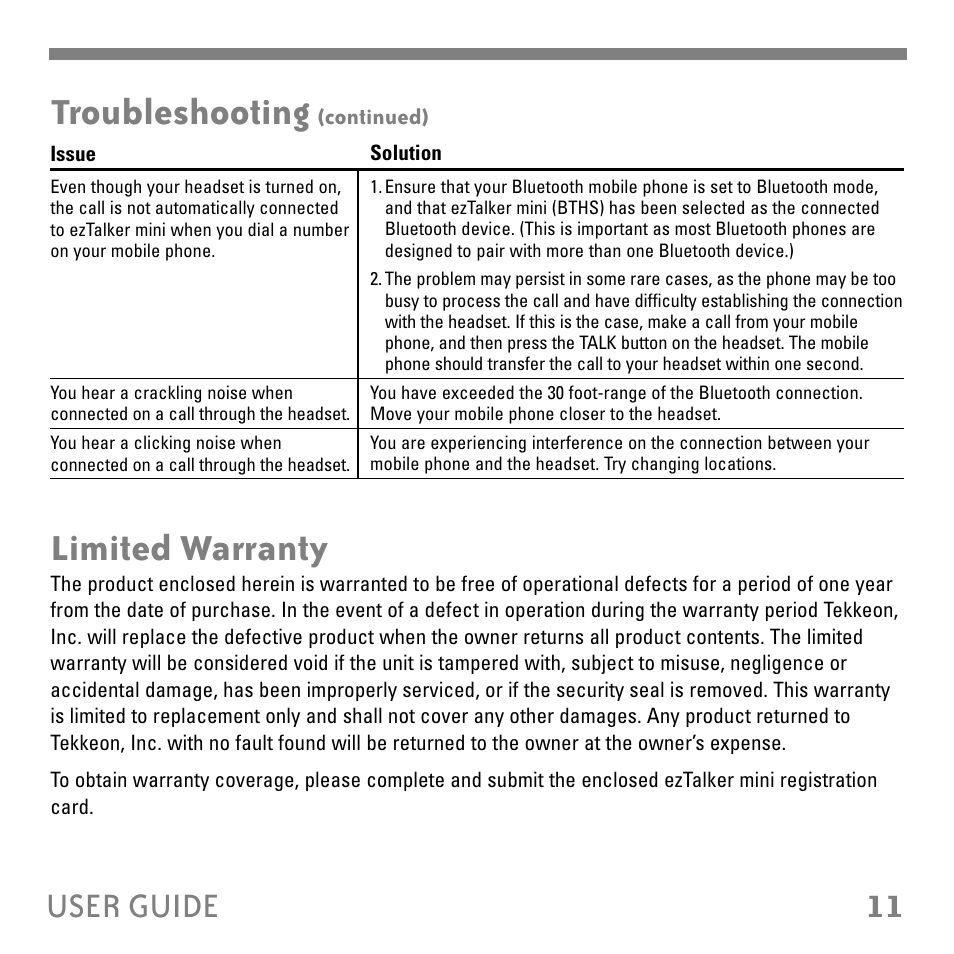 Troubleshooting (continued)

| Issue | Solution |
|---|---|
| Even though your headset is turned on, the call is not automatically connected to ezTalker mini when you dial a number on your mobile phone. | 1. Ensure that your Bluetooth mobile phone is set to Bluetooth mode, and that ezTalker mini (BTHS) has been selected as the connected Bluetooth device. (This is important as most Bluetooth phones are designed to pair with more than one Bluetooth device.) 2. The problem may persist in some rare cases, as the phone may be too busy to process the call and have difficulty establishing the connection with the headset. If this is the case, make a call from your mobile phone, and then press the TALK button on the headset. The mobile phone should transfer the call to your headset within one second. |
| You hear a crackling noise when connected on a call through the headset. | You have exceeded the 30 foot-range of the Bluetooth connection. Move your mobile phone closer to the headset. |
| You hear a clicking noise when connected on a call through the headset. | You are experiencing interference on the connection between your mobile phone and the headset. Try changing locations. |

Limited Warranty

The product enclosed herein is warranted to be free of operational defects for a period of one year from the date of purchase. In the event of a defect in operation during the warranty period Tekkeon, Inc. will replace the defective product when the owner returns all product contents. The limited warranty will be considered void if the unit is tampered with, subject to misuse, negligence or accidental damage, has been improperly serviced, or if the security seal is removed. This warranty is limited to replacement only and shall not cover any other damages. Any product returned to Tekkeon, Inc. with no fault found will be returned to the owner at the owner's expense.

To obtain warranty coverage, please complete and submit the enclosed ezTalker mini registration card.

USER GUIDE 11